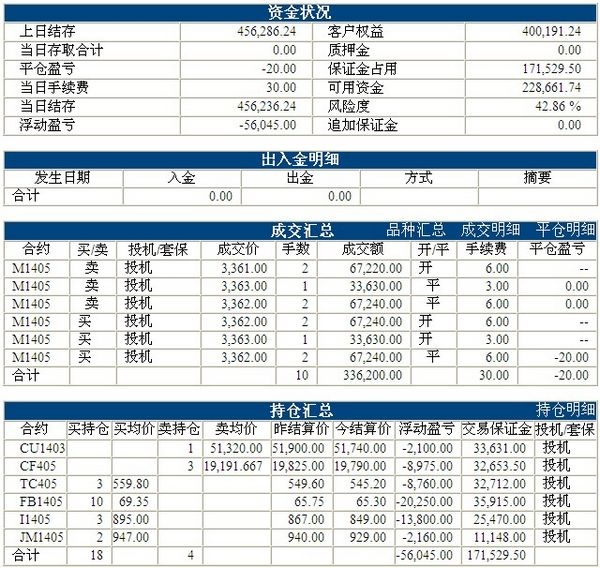 资金状况

| 上日结存 | 456,286.24 | 客户权益 | 400,191.24 |
|---|---|---|---|
| 当日存取合计 | 0.00 | 质押金 | 0.00 |
| 平仓盈亏 | -20.00 | 保证金占用 | 171,529.50 |
| 当日手续费 | 30.00 | 可用资金 | 228,661.74 |
| 当日结存 | 456,236.24 | 风险度 | 42.86 % |
| 浮动盈亏 | -56,045.00 | 追加保证金 | 0.00 |

出入金明细

| 发生日期 | 入金 | 出金 | 方式 | 摘要 |
|---|---|---|---|---|
| 合计 | 0.00 | 0.00 | | |

成交汇总 品种汇总 成交明细 平仓明细

| 合约 | 买/卖 | 投机/套保 | 成交价 | 手数 | 成交额 | 开/平 | 手续费 | 平仓盈亏 |
|---|---|---|---|---|---|---|---|---|
| M1405 | 卖 | 投机 | 3,361.00 | 2 | 67,220.00 | 开 | 6.00 | -- |
| M1405 | 卖 | 投机 | 3,363.00 | 1 | 33,630.00 | 平 | 3.00 | 0.00 |
| M1405 | 卖 | 投机 | 3,362.00 | 2 | 67,240.00 | 平 | 6.00 | 0.00 |
| M1405 | 买 | 投机 | 3,362.00 | 2 | 67,240.00 | 开 | 6.00 | -- |
| M1405 | 买 | 投机 | 3,363.00 | 1 | 33,630.00 | 开 | 3.00 | -- |
| M1405 | 买 | 投机 | 3,362.00 | 2 | 67,240.00 | 平 | 6.00 | -20.00 |
| 合计 | | | | 10 | 336,200.00 | | 30.00 | -20.00 |

持仓汇总 持仓明细

| 合约 | 买持仓 | 买均价 | 卖持仓 | 卖均价 | 昨结算价 | 今结算价 | 浮动盈亏 | 交易保证金 | 投机/套保 |
|---|---|---|---|---|---|---|---|---|---|
| CU1403 | | | 1 | 51,320.00 | 51,900.00 | 51,740.00 | -2,100.00 | 33,631.00 | 投机 |
| CF405 | | | 3 | 19,191.667 | 19,825.00 | 19,790.00 | -8,975.00 | 32,653.50 | 投机 |
| TC405 | 3 | 559.80 | | | 549.60 | 545.20 | -8,760.00 | 32,712.00 | 投机 |
| FB1405 | 10 | 69.35 | | | 65.75 | 65.30 | -20,250.00 | 35,915.00 | 投机 |
| I1405 | 3 | 895.00 | | | 867.00 | 849.00 | -13,800.00 | 25,470.00 | 投机 |
| JM1405 | 2 | 947.00 | | | 940.00 | 929.00 | -2,160.00 | 11,148.00 | 投机 |
| 合计 | 18 | | 4 | | | | -56,045.00 | 171,529.50 | |